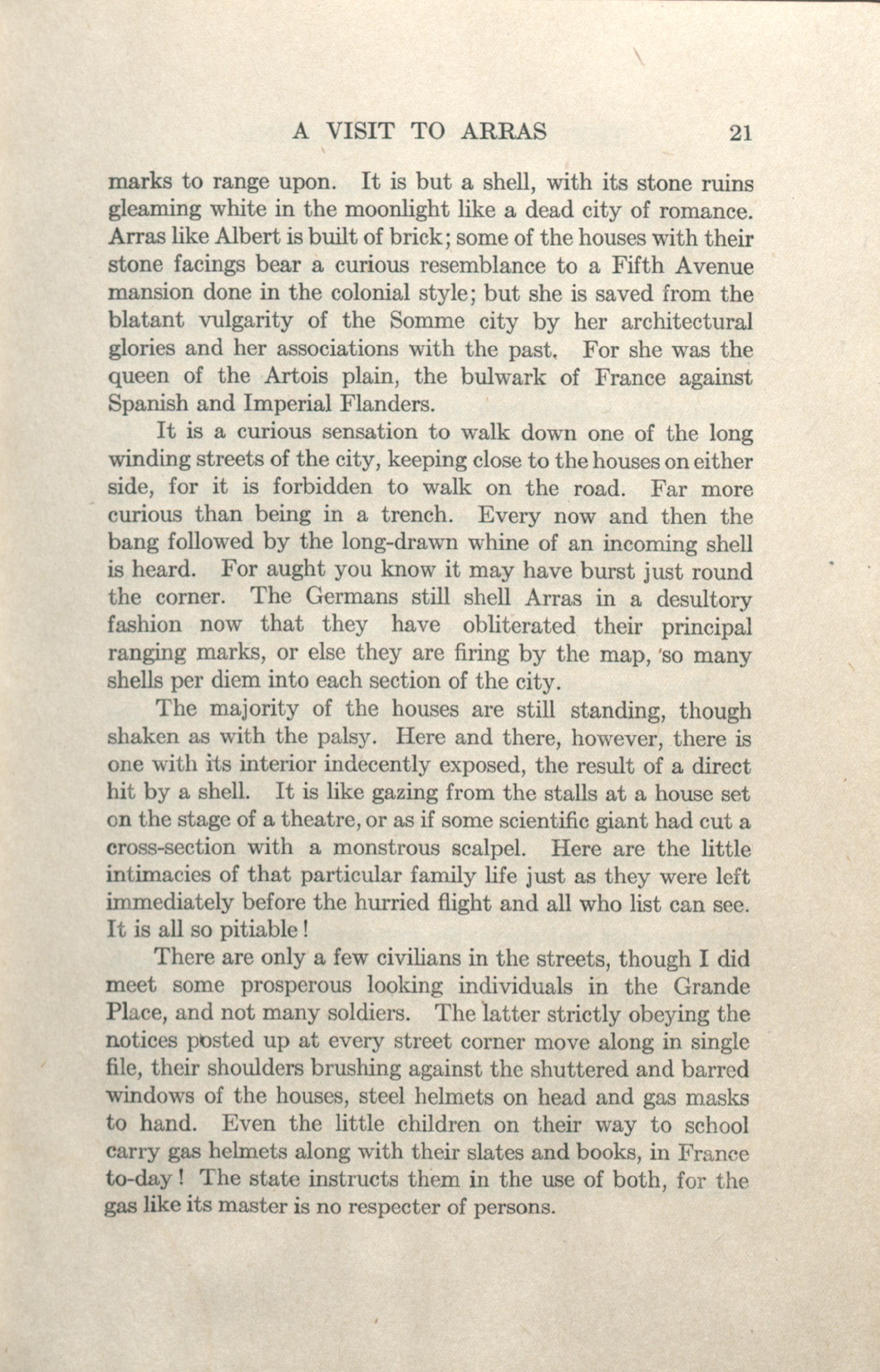 A VISIT TO ARRAS 21

marks to range upon. It is but a shell, with its stone ruins gleaming white in the moonlight like a dead city of romance. Arras like Albert is built of brick; some of the houses with their stone facings bear a curious resemblance to a Fifth Avenue mansion done in the colonial style; but she is saved from the blatant vulgarity of the Somme city by her architectural glories and her associations with the past. For she was the queen of the Artois plain, the bulwark of France against Spanish and Imperial Flanders.

It is a curious sensation to walk down one of the long winding streets of the city, keeping close to the houses on either side, for it is forbidden to walk on the road. Far more curious than being in a trench. Every now and then the bang followed by the long-drawn whine of an incoming shell is heard. For aught you know it may have burst just round the corner. The Germans still shell Arras in a desultory fashion now that they have obliterated their principal ranging marks, or else they are firing by the map, so many shells per diem into each section of the city.

The majority of the houses are still standing, though shaken as with the palsy. Here and there, however, there is one with its interior indecently exposed, the result of a direct hit by a shell. It is like gazing from the stalls at a house set on the stage of a theatre, or as if some scientific giant had cut a cross-section with a monstrous scalpel. Here are the little intimacies of that particular family life just as they were left immediately before the hurried flight and all who list can see. It is all so pitiable!

There are only a few civilians in the streets, though I did meet some prosperous looking individuals in the Grande Place, and not many soldiers. The latter strictly obeying the notices posted up at every street corner move along in single file, their shoulders brushing against the shuttered and barred windows of the houses, steel helmets on head and gas masks to hand. Even the little children on their way to school carry gas helmets along with their slates and books, in France to-day! The state instructs them in the use of both, for the gas like its master is no respecter of persons.